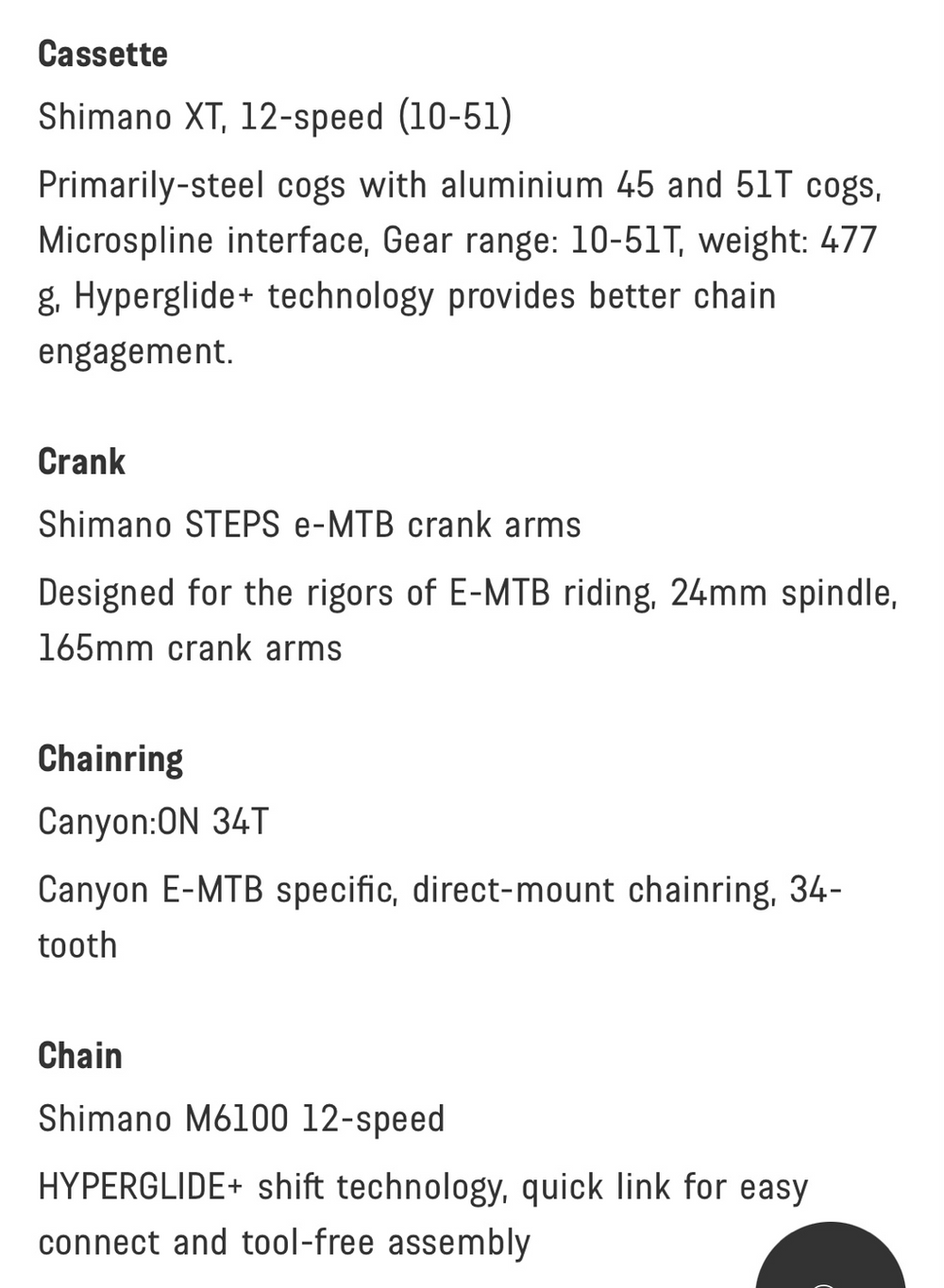 Cassette

Shimano XT, 12-speed (10-51)

Primarily-steel cogs with aluminium 45 and 51T cogs, Microspline interface, Gear range: 10-51T, weight: 477 g, Hyperglide+ technology provides better chain engagement.

Crank

Shimano STEPS e-MTB crank arms

Designed for the rigors of E-MTB riding, 24mm spindle, 165mm crank arms

Chainring

Canyon:ON 34T

Canyon E-MTB specific, direct-mount chainring, 34-tooth

Chain

Shimano M6100 12-speed

HYPERGLIDE+ shift technology, quick link for easy connect and tool-free assembly